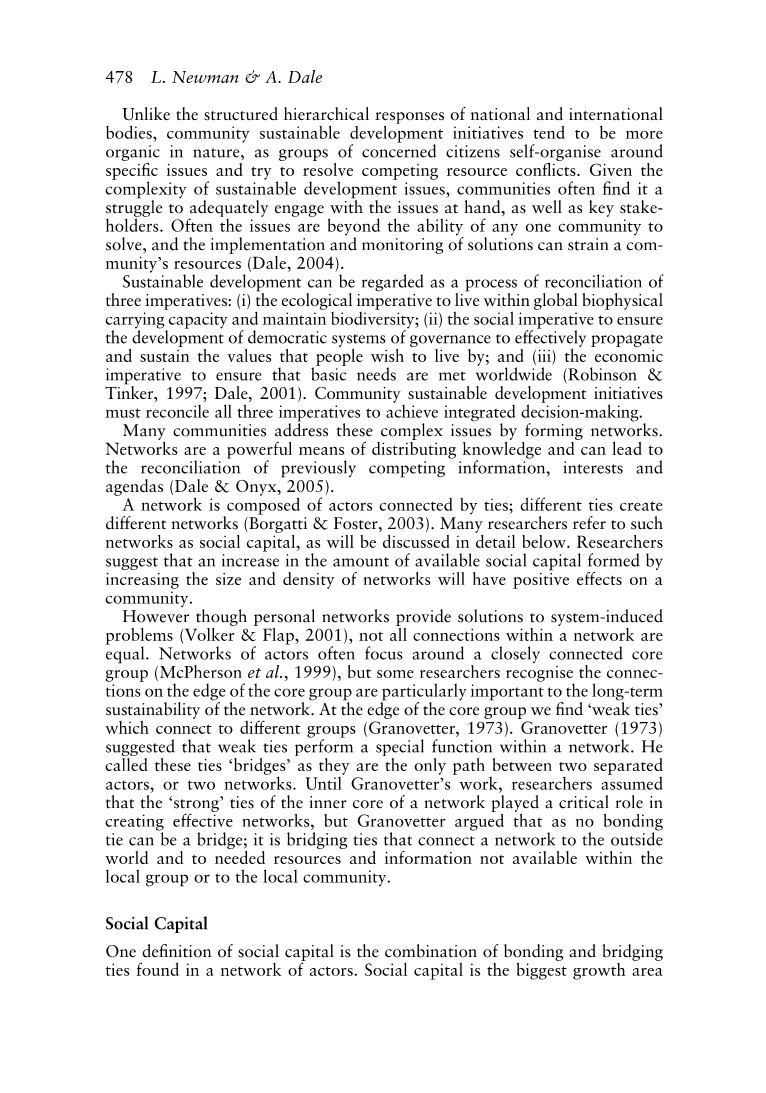 478 L. Newman & A. Dale

Unlike the structured hierarchical responses of national and international bodies, community sustainable development initiatives tend to be more organic in nature, as groups of concerned citizens self-organise around specific issues and try to resolve competing resource conflicts. Given the complexity of sustainable development issues, communities often find it a struggle to adequately engage with the issues at hand, as well as key stakeholders. Often the issues are beyond the ability of any one community to solve, and the implementation and monitoring of solutions can strain a community's resources (Dale, 2004).

Sustainable development can be regarded as a process of reconciliation of three imperatives: (i) the ecological imperative to live within global biophysical carrying capacity and maintain biodiversity; (ii) the social imperative to ensure the development of democratic systems of governance to effectively propagate and sustain the values that people wish to live by; and (iii) the economic imperative to ensure that basic needs are met worldwide (Robinson & Tinker, 1997; Dale, 2001). Community sustainable development initiatives must reconcile all three imperatives to achieve integrated decision-making.

Many communities address these complex issues by forming networks. Networks are a powerful means of distributing knowledge and can lead to the reconciliation of previously competing information, interests and agendas (Dale & Onyx, 2005).

A network is composed of actors connected by ties; different ties create different networks (Borgatti & Foster, 2003). Many researchers refer to such networks as social capital, as will be discussed in detail below. Researchers suggest that an increase in the amount of available social capital formed by increasing the size and density of networks will have positive effects on a community.

However though personal networks provide solutions to system-induced problems (Volker & Flap, 2001), not all connections within a network are equal. Networks of actors often focus around a closely connected core group (McPherson et al., 1999), but some researchers recognise the connections on the edge of the core group are particularly important to the long-term sustainability of the network. At the edge of the core group we find 'weak ties' which connect to different groups (Granovetter, 1973). Granovetter (1973) suggested that weak ties perform a special function within a network. He called these ties 'bridges' as they are the only path between two separated actors, or two networks. Until Granovetter's work, researchers assumed that the 'strong' ties of the inner core of a network played a critical role in creating effective networks, but Granovetter argued that as no bonding tie can be a bridge; it is bridging ties that connect a network to the outside world and to needed resources and information not available within the local group or to the local community.

Social Capital

One definition of social capital is the combination of bonding and bridging ties found in a network of actors. Social capital is the biggest growth area